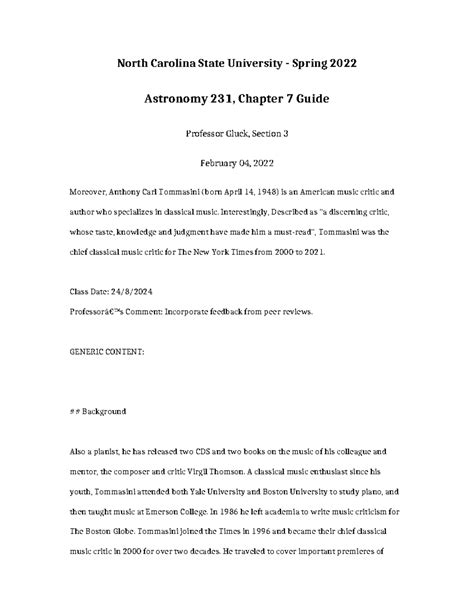 North Carolina State University - Spring 2022

Astronomy 231, Chapter 7 Guide

Professor Gluck, Section 3

February 04, 2022

Moreover, Anthony Carl Tommasini (born April 14, 1948) is an American music critic and author who specializes in classical music. Interestingly, Described as "a discerning critic, whose taste, knowledge and judgment have made him a must-read", Tommasini was the chief classical music critic for The New York Times from 2000 to 2021.

Class Date: 24/8/2024
Professorâ€™s Comment: Incorporate feedback from peer reviews.

GENERIC CONTENT:

## Background

Also a pianist, he has released two CDS and two books on the music of his colleague and mentor, the composer and critic Virgil Thomson. A classical music enthusiast since his youth, Tommasini attended both Yale University and Boston University to study piano, and then taught music at Emerson College. In 1986 he left academia to write music criticism for The Boston Globe. Tommasini joined the Times in 1996 and became their chief classical music critic in 2000 for over two decades. He traveled to cover important premieres of